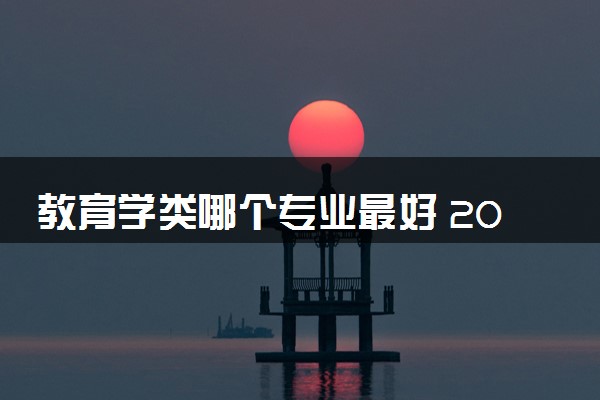 教育学类哪个专业最好 20